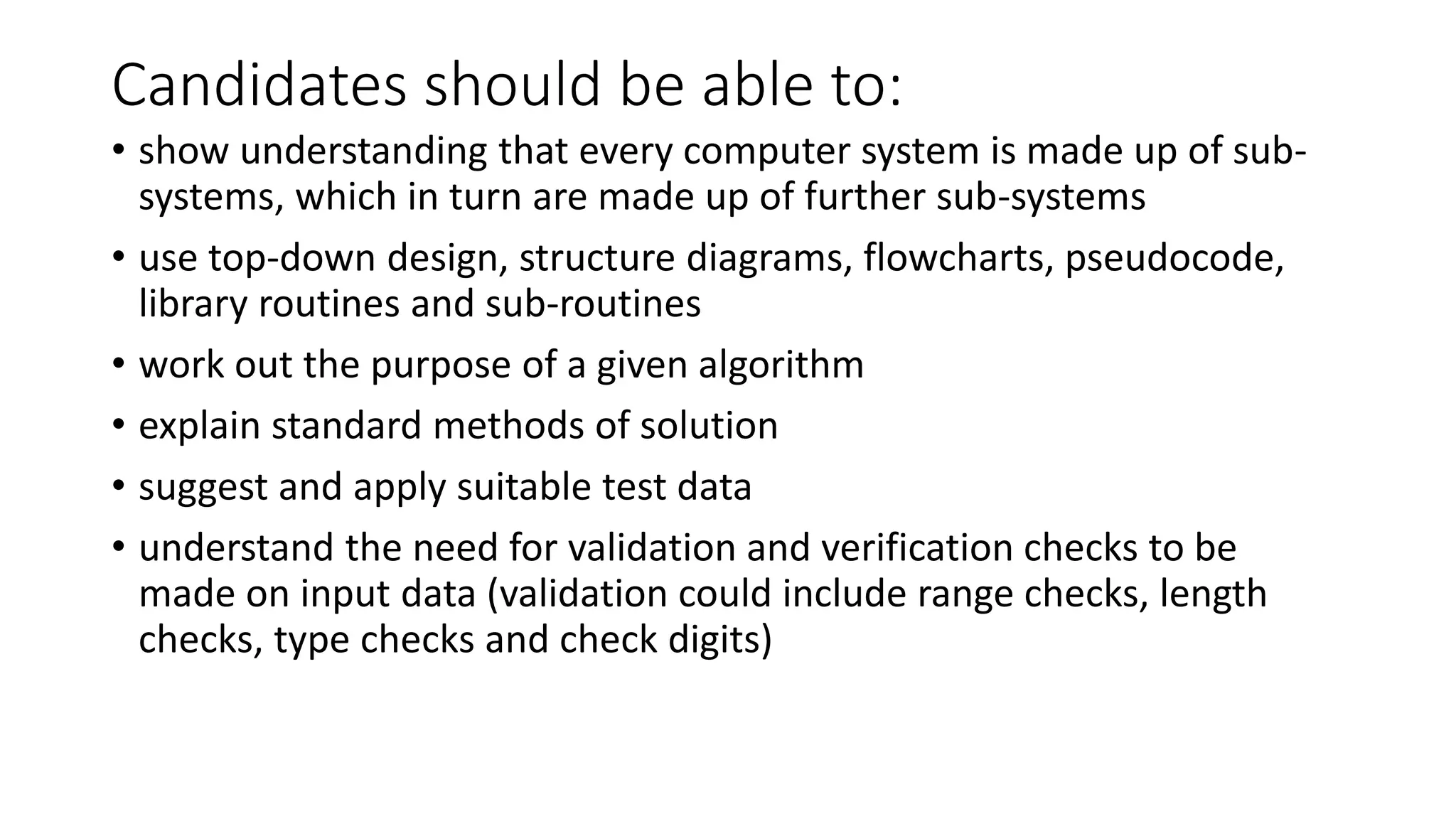 Candidates should be able to:

• show understanding that every computer system is made up of sub-systems, which in turn are made up of further sub-systems

• use top-down design, structure diagrams, flowcharts, pseudocode, library routines and sub-routines

• work out the purpose of a given algorithm

• explain standard methods of solution

• suggest and apply suitable test data

• understand the need for validation and verification checks to be made on input data (validation could include range checks, length checks, type checks and check digits)